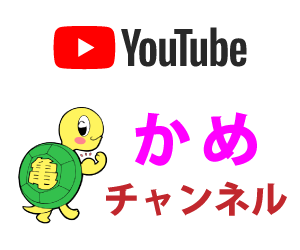 YouTube

亀

かめ
チャンネル